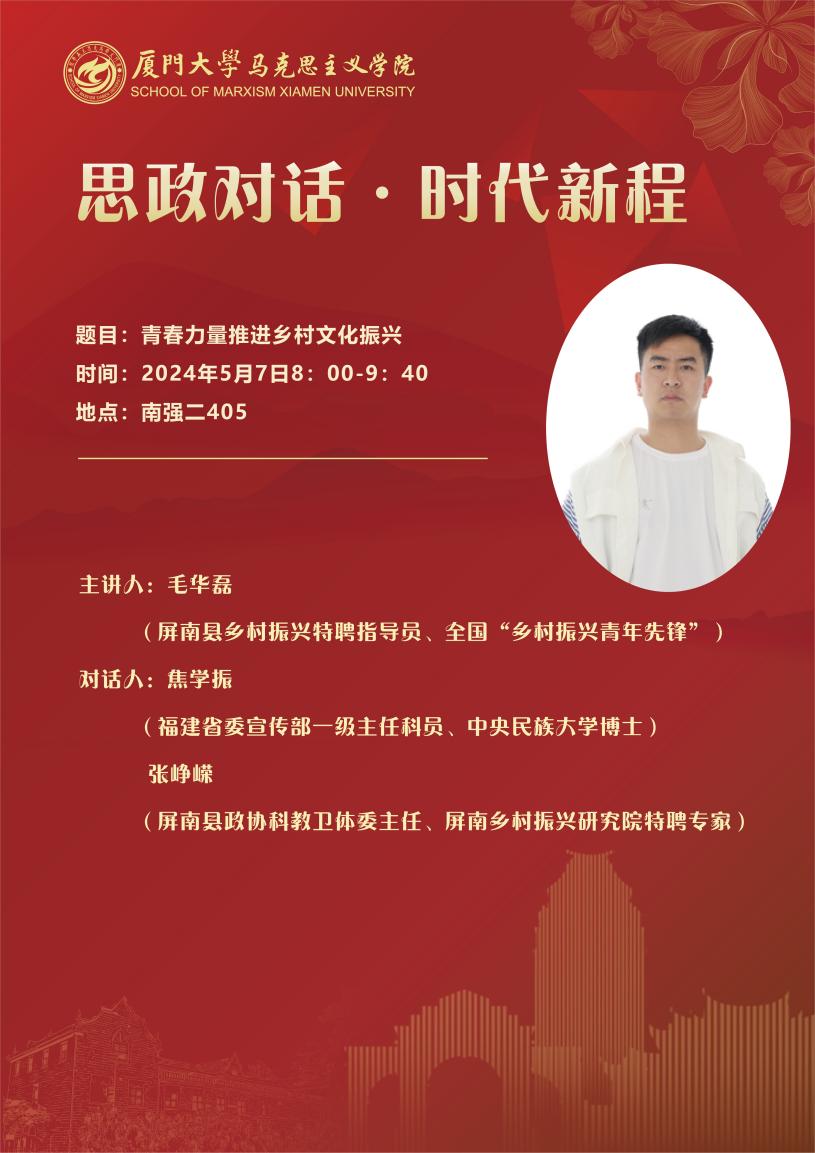 厦門大學马克思主义学院
SCHOOL OF MARXISM XIAMEN UNIVERSITY

思政对话 · 时代新程

题目：青春力量推进乡村文化振兴
时间：2024年5月7日8：00-9：40
地点：南强二405

主讲人：毛华磊
（屏南县乡村振兴特聘指导员、全国“乡村振兴青年先锋”）
对话人：焦学振
（福建省委宣传部一级主任科员、中央民族大学博士）
张峥嵘
（屏南县政协科教卫体委主任、屏南乡村振兴研究院特聘专家）